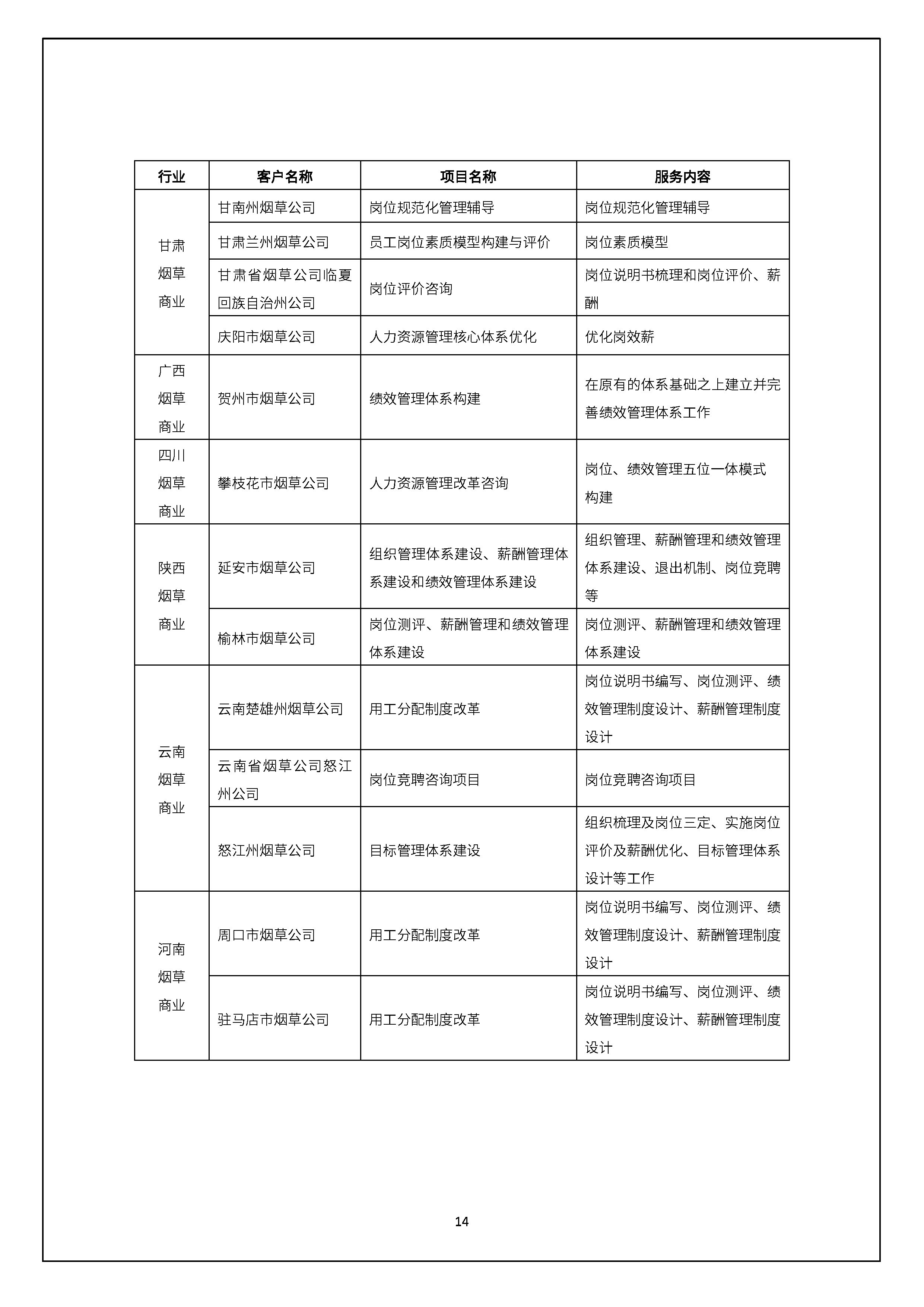 | 行业 | 客户名称 | 项目名称 | 服务内容 |
|---|---|---|---|
| 甘肃烟草商业 | 甘南州烟草公司 | 岗位规范化管理辅导 | 岗位规范化管理辅导 |
| | 甘肃兰州烟草公司 | 员工岗位素质模型构建与评价 | 岗位素质模型 |
| | 甘肃省烟草公司临夏回族自治州公司 | 岗位评价咨询 | 岗位说明书梳理和岗位评价、薪酬 |
| | 庆阳市烟草公司 | 人力资源管理核心体系优化 | 优化岗效薪 |
| 广西烟草商业 | 贺州市烟草公司 | 绩效管理体系构建 | 在原有的体系基础之上建立并完善绩效管理体系工作 |
| 四川烟草商业 | 攀枝花市烟草公司 | 人力资源管理改革咨询 | 岗位、绩效管理五位一体模式构建 |
| 陕西烟草商业 | 延安市烟草公司 | 组织管理体系建设、薪酬管理体系建设和绩效管理体系建设 | 组织管理、薪酬管理和绩效管理体系建设、退出机制、岗位竞聘等 |
| | 榆林市烟草公司 | 岗位测评、薪酬管理和绩效管理体系建设 | 岗位测评、薪酬管理和绩效管理体系建设 |
| 云南烟草商业 | 云南楚雄州烟草公司 | 用工分配制度改革 | 岗位说明书编写、岗位测评、绩效管理制度设计、薪酬管理制度设计 |
| | 云南省烟草公司怒江州公司 | 岗位竞聘咨询项目 | 岗位竞聘咨询项目 |
| | 怒江州烟草公司 | 目标管理体系建设 | 组织梳理及岗位三定、实施岗位评价及薪酬优化、目标管理体系设计等工作 |
| 河南烟草商业 | 周口市烟草公司 | 用工分配制度改革 | 岗位说明书编写、岗位测评、绩效管理制度设计、薪酬管理制度设计 |
| | 驻马店市烟草公司 | 用工分配制度改革 | 岗位说明书编写、岗位测评、绩效管理制度设计、薪酬管理制度设计 |

14